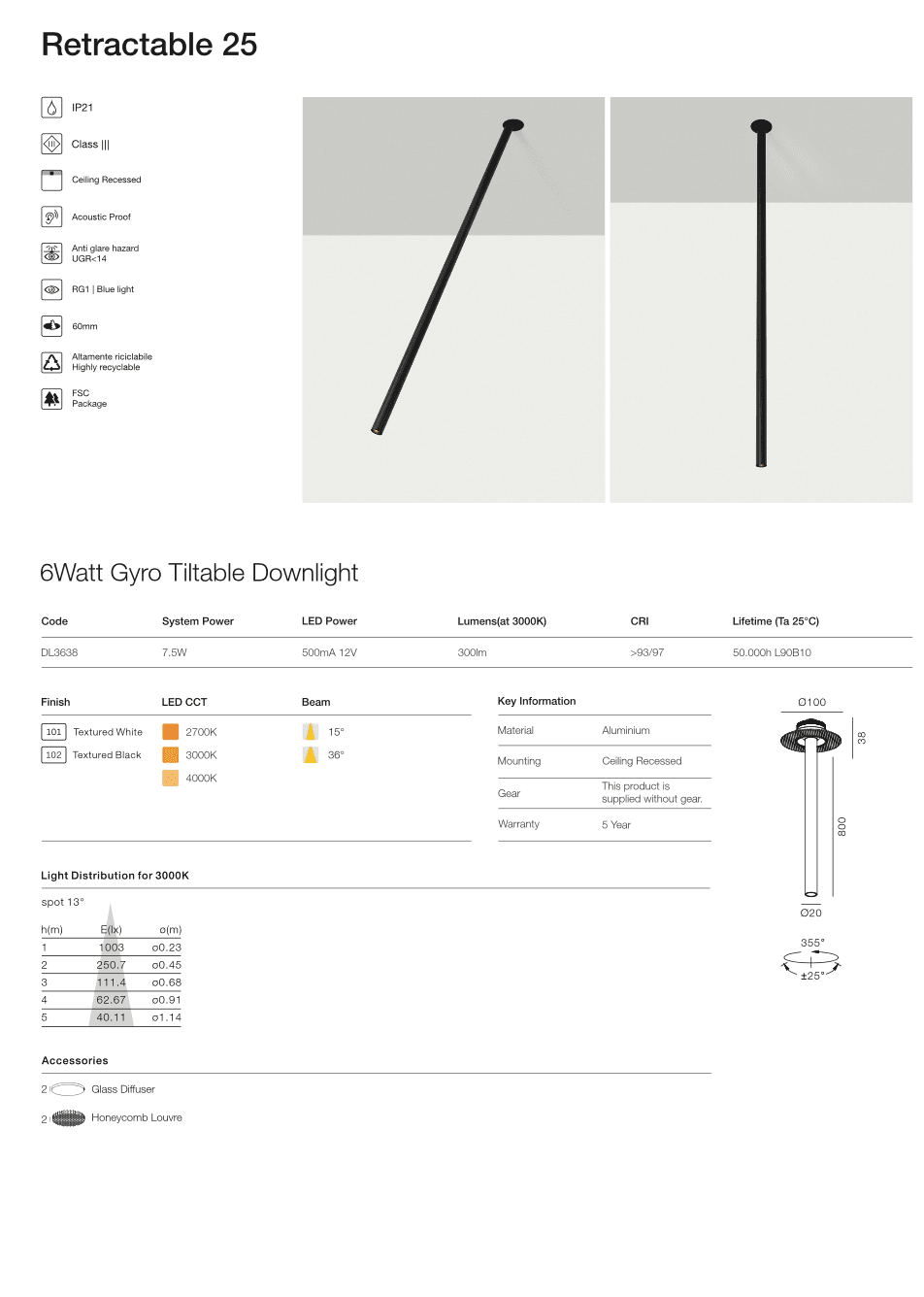 Retractable 25

IP21

Class |||

Ceiling Recessed

Acoustic Proof

Anti glare hazard
UGR<14

RG1 | Blue light

60mm

Altamente riciclabile
Highly recyclable

FSC
Package

6Watt Gyro Tiltable Downlight

| Code | System Power | LED Power | Lumens(at 3000K) | CRI | Lifetime (Ta 25°C) |
|---|---|---|---|---|---|
| DL3638 | 7.5W | 500mA 12V | 300lm | >93/97 | 50.000h L90B10 |

Finish
101 Textured White
102 Textured Black

LED CCT
2700K
3000K
4000K

Beam
15°
36°

Key Information

| Material | Aluminium |
|---|---|
| Mounting | Ceiling Recessed |
| Gear | This product is supplied without gear. |
| Warranty | 5 Year |

Ø100
38
800
Ø20
355°
±25°

Light Distribution for 3000K

spot 13°

| h(m) | E(lx) | ø(m) |
|---|---|---|
| 1 | 1003 | ø0.23 |
| 2 | 250.7 | ø0.45 |
| 3 | 111.4 | ø0.68 |
| 4 | 62.67 | ø0.91 |
| 5 | 40.11 | ø1.14 |

Accessories

2 Glass Diffuser

2 Honeycomb Louvre